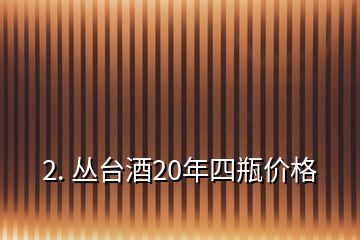 2. 丛台酒20年四瓶价格